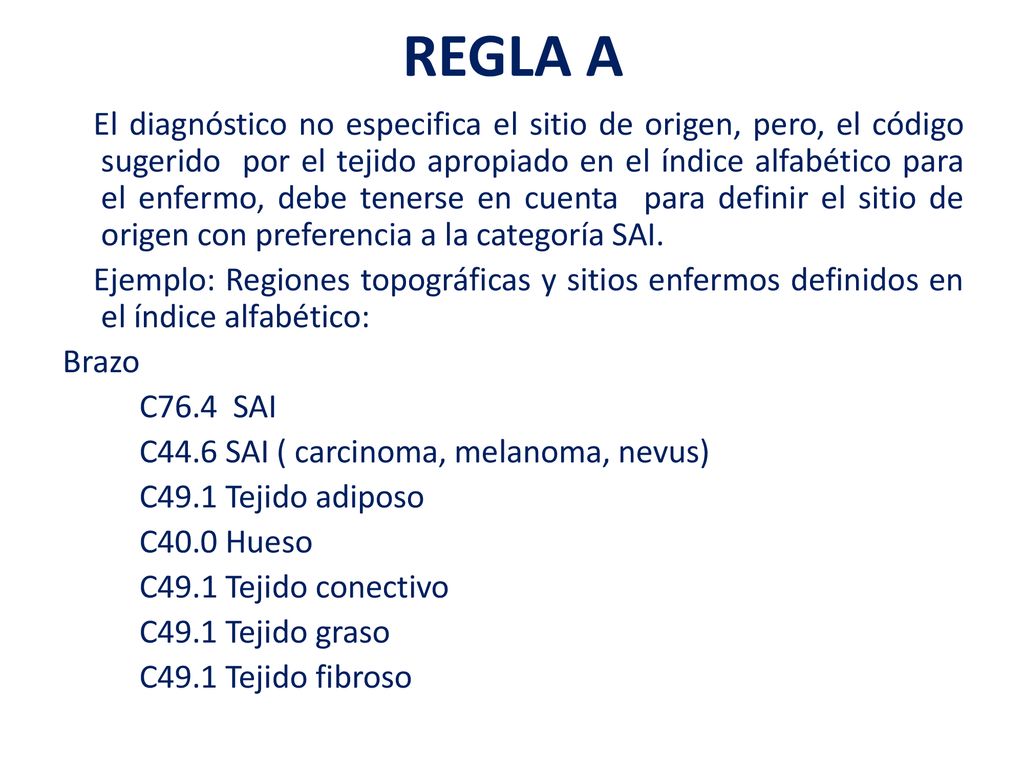 REGLA A

El diagnóstico no especifica el sitio de origen, pero, el código sugerido por el tejido apropiado en el índice alfabético para el enfermo, debe tenerse en cuenta para definir el sitio de origen con preferencia a la categoría SAI.

Ejemplo: Regiones topográficas y sitios enfermos definidos en el índice alfabético:

Brazo

C76.4 SAI

C44.6 SAI ( carcinoma, melanoma, nevus)

C49.1 Tejido adiposo

C40.0 Hueso

C49.1 Tejido conectivo

C49.1 Tejido graso

C49.1 Tejido fibroso